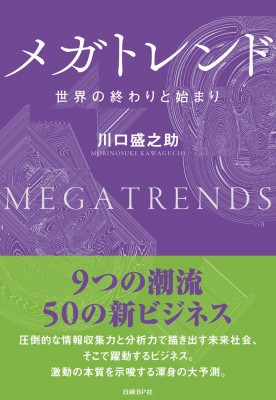 メガトレンド

世界の終わりと始まり

川口盛之助
MORINOSUKE KAWAGUCHI

MEGATRENDS

9つの潮流
50の新ビジネス

圧倒的な情報収集力と分析力で描き出す未来社会、
そこで躍動するビジネス。
激動の本質を示唆する渾身の大予測。

日経BP社